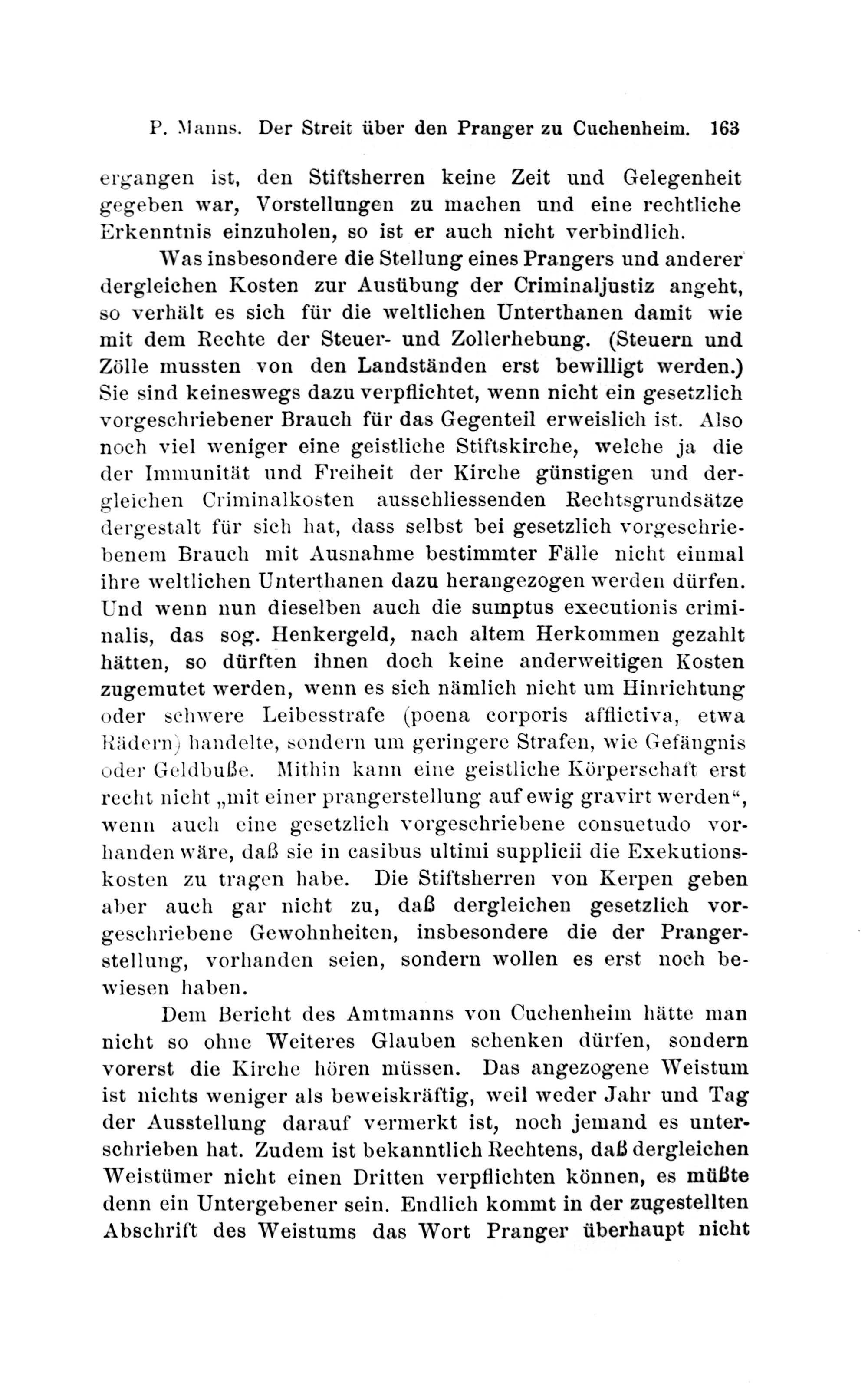 P. Manns. Der Streit über den Pranger zu Cuchenheim. 163

ergangen ist, den Stiftsherren keine Zeit und Gelegenheit gegeben war, Vorstellungen zu machen und eine rechtliche Erkenntnis einzuholen, so ist er auch nicht verbindlich.

Was insbesondere die Stellung eines Prangers und anderer dergleichen Kosten zur Ausübung der Criminaljustiz angeht, so verhält es sich für die weltlichen Unterthanen damit wie mit dem Rechte der Steuer- und Zollerhebung. (Steuern und Zölle mussten von den Landständen erst bewilligt werden.) Sie sind keineswegs dazu verpflichtet, wenn nicht ein gesetzlich vorgeschriebener Brauch für das Gegenteil erweislich ist. Also noch viel weniger eine geistliche Stiftskirche, welche ja die der Immunität und Freiheit der Kirche günstigen und dergleichen Criminalkosten ausschliessenden Rechtsgrundsätze dergestalt für sich hat, dass selbst bei gesetzlich vorgeschriebenem Brauch mit Ausnahme bestimmter Fälle nicht einmal ihre weltlichen Unterthanen dazu herangezogen werden dürfen. Und wenn nun dieselben auch die sumptus executionis criminalis, das sog. Henkergeld, nach altem Herkommen gezahlt hätten, so dürften ihnen doch keine anderweitigen Kosten zugemutet werden, wenn es sich nämlich nicht um Hinrichtung oder schwere Leibesstrafe (poena corporis afflictiva, etwa Rädern) handelte, sondern um geringere Strafen, wie Gefängnis oder Geldbuße. Mithin kann eine geistliche Körperschaft erst recht nicht „mit einer prangerstellung auf ewig gravirt werden“, wenn auch eine gesetzlich vorgeschriebene consuetudo vorhanden wäre, daß sie in casibus ultimi supplicii die Exekutionskosten zu tragen habe. Die Stiftsherren von Kerpen geben aber auch gar nicht zu, daß dergleichen gesetzlich vorgeschriebene Gewohnheiten, insbesondere die der Prangerstellung, vorhanden seien, sondern wollen es erst noch bewiesen haben.

Dem Bericht des Amtmanns von Cuchenheim hätte man nicht so ohne Weiteres Glauben schenken dürfen, sondern vorerst die Kirche hören müssen. Das angezogene Weistum ist nichts weniger als beweiskräftig, weil weder Jahr und Tag der Ausstellung darauf vermerkt ist, noch jemand es unterschrieben hat. Zudem ist bekanntlich Rechtens, daß dergleichen Weistümer nicht einen Dritten verpflichten können, es müßte denn ein Untergebener sein. Endlich kommt in der zugestellten Abschrift des Weistums das Wort Pranger überhaupt nicht